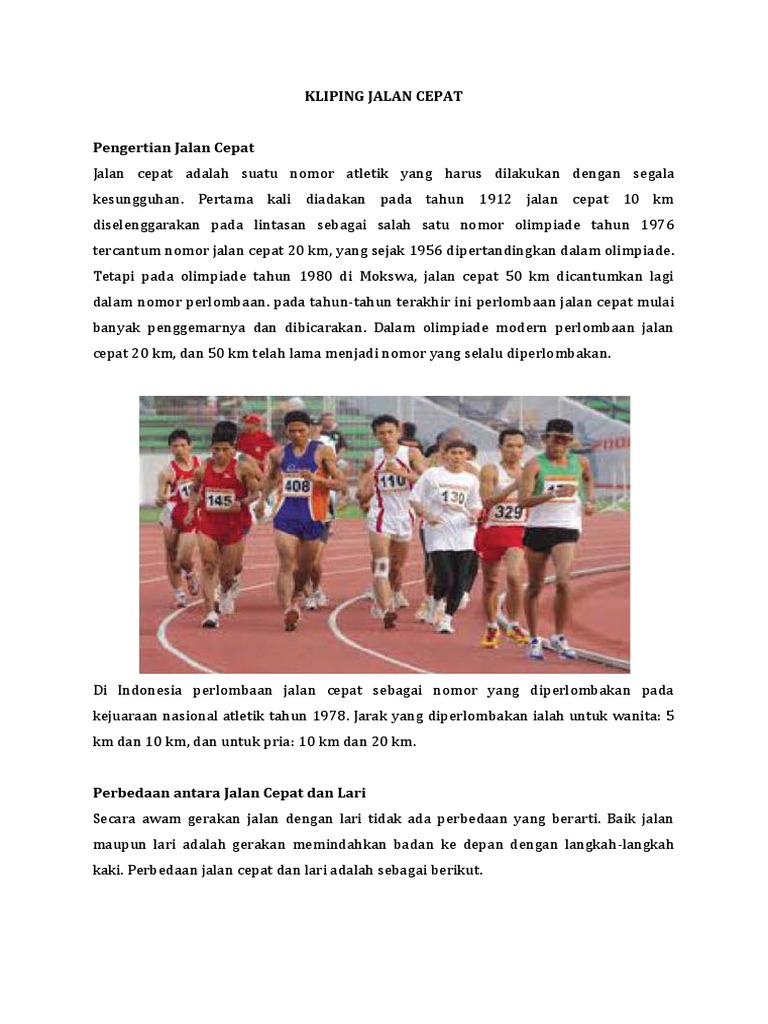 KLIPING JALAN CEPAT

Pengertian Jalan Cepat

Jalan cepat adalah suatu nomor atletik yang harus dilakukan dengan segala kesungguhan. Pertama kali diadakan pada tahun 1912 jalan cepat 10 km diselenggarakan pada lintasan sebagai salah satu nomor olimpiade tahun 1976 tercantum nomor jalan cepat 20 km, yang sejak 1956 dipertandingkan dalam olimpiade. Tetapi pada olimpiade tahun 1980 di Mokswa, jalan cepat 50 km dicantumkan lagi dalam nomor perlombaan. pada tahun-tahun terakhir ini perlombaan jalan cepat mulai banyak penggemarnya dan dibicarakan. Dalam olimpiade modern perlombaan jalan cepat 20 km, dan 50 km telah lama menjadi nomor yang selalu diperlombakan.

145 408 110 130 329

Di Indonesia perlombaan jalan cepat sebagai nomor yang diperlombakan pada kejuaraan nasional atletik tahun 1978. Jarak yang diperlombakan ialah untuk wanita: 5 km dan 10 km, dan untuk pria: 10 km dan 20 km.

Perbedaan antara Jalan Cepat dan Lari

Secara awam gerakan jalan dengan lari tidak ada perbedaan yang berarti. Baik jalan maupun lari adalah gerakan memindahkan badan ke depan dengan langkah-langkah kaki. Perbedaan jalan cepat dan lari adalah sebagai berikut.